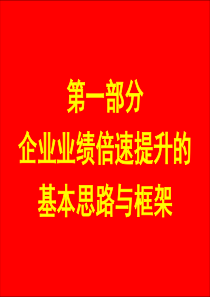 第一部分
企业业绩倍速提升的
基本思路与框架